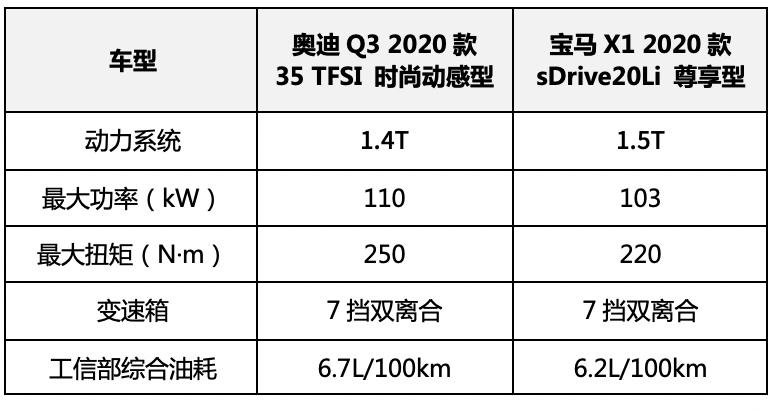 | 车型 | 奥迪 Q3 2020 款 35 TFSI 时尚动感型 | 宝马 X1 2020 款 sDrive20Li 尊享型 |
|---|---|---|
| 动力系统 | 1.4T | 1.5T |
| 最大功率（kW） | 110 | 103 |
| 最大扭矩（N·m） | 250 | 220 |
| 变速箱 | 7 挡双离合 | 7 挡双离合 |
| 工信部综合油耗 | 6.7L/100km | 6.2L/100km |